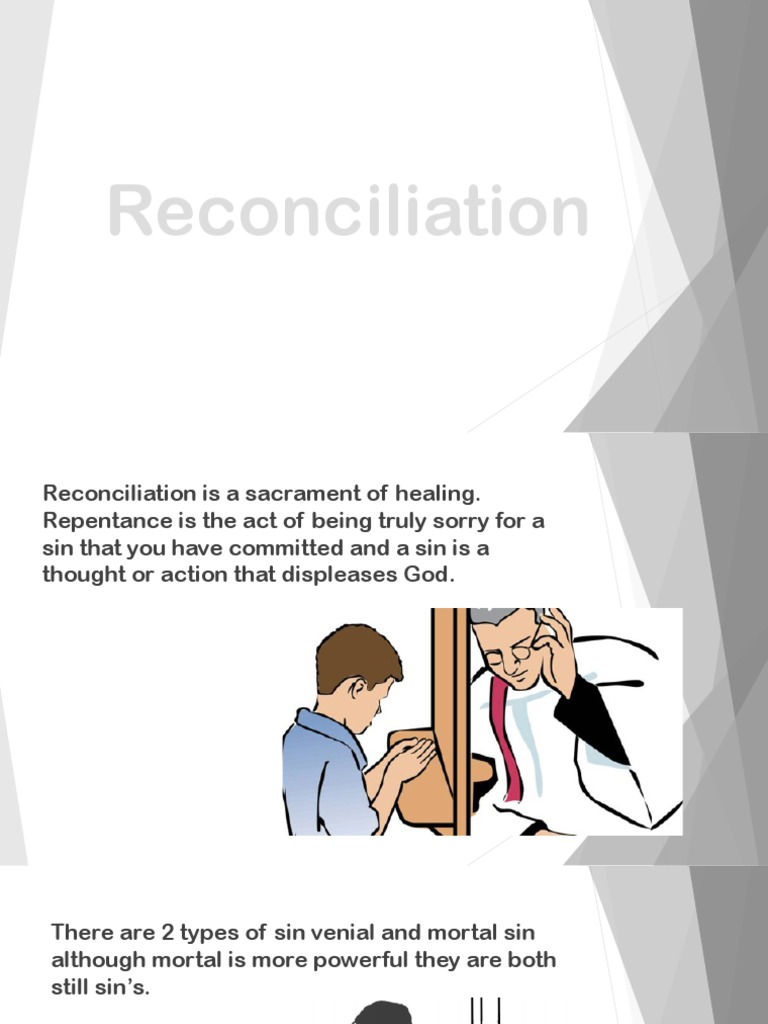 Reconciliation

Reconciliation is a sacrament of healing. Repentance is the act of being truly sorry for a sin that you have committed and a sin is a thought or action that displeases God.

There are 2 types of sin venial and mortal sin although mortal is more powerful they are both still sin's.